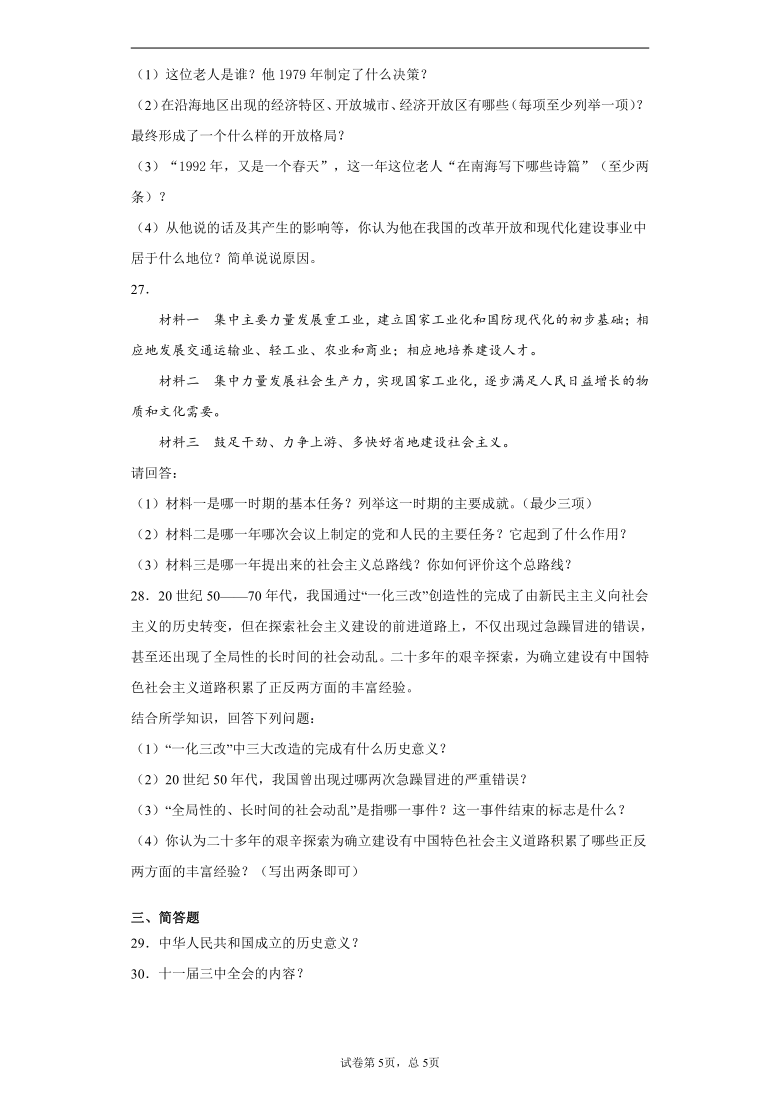 （1）这位老人是谁？他 1979 年制定了什么决策？

（2）在沿海地区出现的经济特区、开放城市、经济开放区有哪些（每项至少列举一项）？最终形成了一个什么样的开放格局？

（3）“1992 年，又是一个春天”，这一年这位老人“在南海写下哪些诗篇”（至少两条）？

（4）从他说的话及其产生的影响等，你认为他在我国的改革开放和现代化建设事业中居于什么地位？简单说说原因。

27.

材料一　集中主要力量发展重工业，建立国家工业化和国防现代化的初步基础；相应地发展交通运输业、轻工业、农业和商业；相应地培养建设人才。

材料二　集中力量发展社会生产力，实现国家工业化，逐步满足人民日益增长的物质和文化需要。

材料三　鼓足干劲、力争上游、多快好省地建设社会主义。

请回答：

（1）材料一是哪一时期的基本任务？列举这一时期的主要成就。（最少三项）

（2）材料二是哪一年哪次会议上制定的党和人民的主要任务？它起到了什么作用？

（3）材料三是哪一年提出来的社会主义总路线？你如何评价这个总路线？

28．20 世纪 50——70 年代，我国通过“一化三改”创造性的完成了由新民主主义向社会主义的历史转变，但在探索社会主义建设的前进道路上，不仅出现过急躁冒进的错误，甚至还出现了全局性的长时间的社会动乱。二十多年的艰辛探索，为确立建设有中国特色社会主义道路积累了正反两方面的丰富经验。

结合所学知识，回答下列问题：

（1）“一化三改”中三大改造的完成有什么历史意义？

（2）20 世纪 50 年代，我国曾出现过哪两次急躁冒进的严重错误？

（3）“全局性的、长时间的社会动乱”是指哪一事件？这一事件结束的标志是什么？

（4）你认为二十多年的艰辛探索为确立建设有中国特色社会主义道路积累了哪些正反两方面的丰富经验？（写出两条即可）

三、简答题

29．中华人民共和国成立的历史意义？

30．十一届三中全会的内容？

试卷第 5页，总 5页